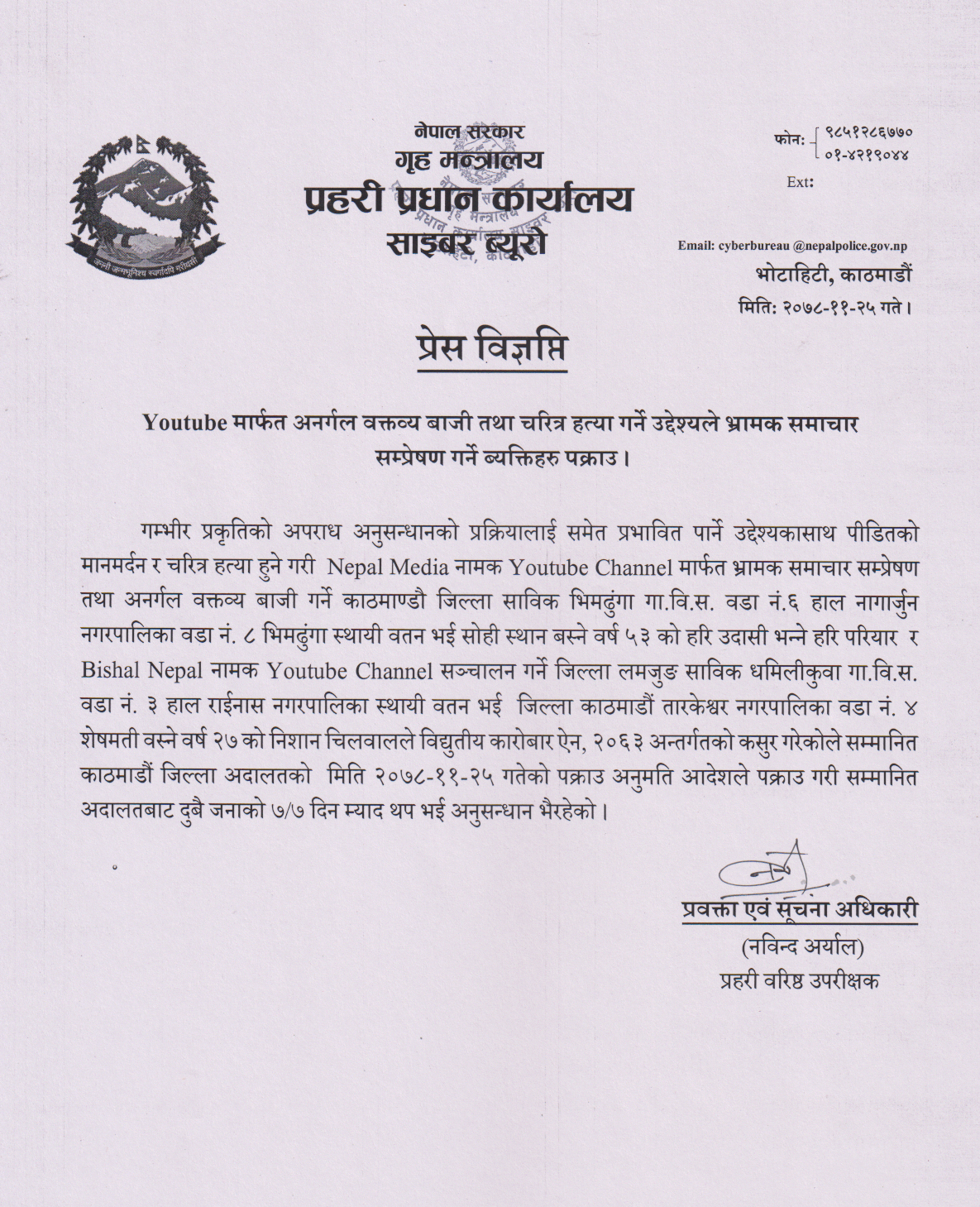 जननी जन्मभूमिश्च स्वर्गादपि गरीयसी

नेपाल सरकार
गृह मन्त्रालय
प्रहरी प्रधान कार्यालय
साइबर ब्यूरो

फोन: ९८५१२८६७७०
०१-४२१९०४४
Ext:

Email: cyberbureau @nepalpolice.gov.np
भोटाहिटी, काठमाडौं
मिति: २०७८-११-२५ गते।

प्रेस विज्ञप्ति

Youtube मार्फत अनर्गल वक्तव्य बाजी तथा चरित्र हत्या गर्ने उद्देश्यले भ्रामक समाचार सम्प्रेषण गर्ने ब्यक्तिहरु पक्राउ।

गम्भीर प्रकृतिको अपराध अनुसन्धानको प्रक्रियालाई समेत प्रभावित पार्ने उद्देश्यकासाथ पीडितको मानमर्दन र चरित्र हत्या हुने गरी Nepal Media नामक Youtube Channel मार्फत भ्रामक समाचार सम्प्रेषण तथा अनर्गल वक्तव्य बाजी गर्ने काठमाण्डौ जिल्ला साविक भिमढुंगा गा.वि.स. वडा नं.६ हाल नागार्जुन नगरपालिका वडा नं. ८ भिमढुंगा स्थायी वतन भई सोही स्थान बस्ने वर्ष ५३ को हरि उदासी भन्ने हरि परियार र Bishal Nepal नामक Youtube Channel सञ्चालन गर्ने जिल्ला लमजुङ साविक धमिलीकुवा गा.वि.स. वडा नं. ३ हाल राईनास नगरपालिका स्थायी वतन भई जिल्ला काठमाडौं तारकेश्वर नगरपालिका वडा नं. ४ शेषमती वस्ने वर्ष २७ को निशान चिलवालले विद्युतीय कारोबार ऐन, २०६३ अन्तर्गतको कसुर गरेकोले सम्मानित काठमाडौं जिल्ला अदालतको मिति २०७८-११-२५ गतेको पक्राउ अनुमति आदेशले पक्राउ गरी सम्मानित अदालतबाट दुबै जनाको ७/७ दिन म्याद थप भई अनुसन्धान भैरहेको।

प्रवक्ता एवं सूचना अधिकारी
(नविन्द अर्याल)
प्रहरी वरिष्ठ उपरीक्षक